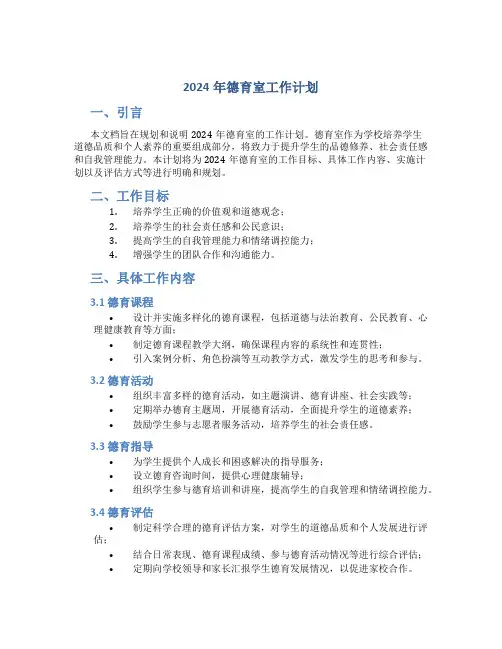 2024 年德育室工作计划

一、引言

本文档旨在规划和说明 2024 年德育室的工作计划。德育室作为学校培养学生道德品质和个人素养的重要组成部分，将致力于提升学生的品德修养、社会责任感和自我管理能力。本计划将为 2024 年德育室的工作目标、具体工作内容、实施计划以及评估方式等进行明确和规划。

二、工作目标

1. 培养学生正确的价值观和道德观念；
2. 培养学生的社会责任感和公民意识；
3. 提高学生的自我管理能力和情绪调控能力；
4. 增强学生的团队合作和沟通能力。

三、具体工作内容

3.1 德育课程

• 设计并实施多样化的德育课程，包括道德与法治教育、公民教育、心理健康教育等方面；
• 制定德育课程教学大纲，确保课程内容的系统性和连贯性；
• 引入案例分析、角色扮演等互动教学方式，激发学生的思考和参与。

3.2 德育活动

• 组织丰富多样的德育活动，如主题演讲、德育讲座、社会实践等；
• 定期举办德育主题周，开展德育活动，全面提升学生的道德素养；
• 鼓励学生参与志愿者服务活动，培养学生的社会责任感。

3.3 德育指导

• 为学生提供个人成长和困惑解决的指导服务；
• 设立德育咨询时间，提供心理健康辅导；
• 组织学生参与德育培训和讲座，提高学生的自我管理和情绪调控能力。

3.4 德育评估

• 制定科学合理的德育评估方案，对学生的道德品质和个人发展进行评估；
• 结合日常表现、德育课程成绩、参与德育活动情况等进行综合评估；
• 定期向学校领导和家长汇报学生德育发展情况，以促进家校合作。